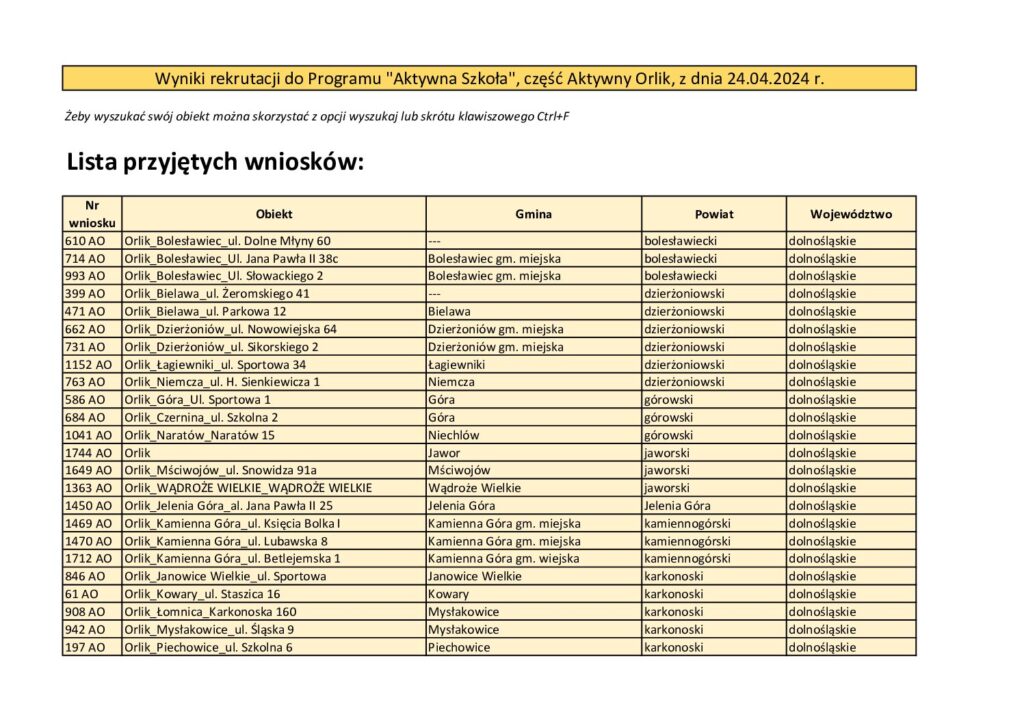 Wyniki rekrutacji do Programu "Aktywna Szkoła", część Aktywny Orlik, z dnia 24.04.2024 r.

Żeby wyszukać swój obiekt można skorzystać z opcji wyszukaj lub skrótu klawiszowego Ctrl+F

Lista przyjętych wniosków:

| Nr wniosku | Obiekt | Gmina | Powiat | Województwo |
|---|---|---|---|---|
| 610 AO | Orlik_Bolesławiec_ul. Dolne Młyny 60 | --- | bolesławiecki | dolnośląskie |
| 714 AO | Orlik_Bolesławiec_Ul. Jana Pawła II 38c | Bolesławiec gm. miejska | bolesławiecki | dolnośląskie |
| 993 AO | Orlik_Bolesławiec_Ul. Słowackiego 2 | Bolesławiec gm. miejska | bolesławiecki | dolnośląskie |
| 399 AO | Orlik_Bielawa_ul. Żeromskiego 41 | --- | dzierżoniowski | dolnośląskie |
| 471 AO | Orlik_Bielawa_ul. Parkowa 12 | Bielawa | dzierżoniowski | dolnośląskie |
| 662 AO | Orlik_Dzierżoniów_ul. Nowowiejska 64 | Dzierżoniów gm. miejska | dzierżoniowski | dolnośląskie |
| 731 AO | Orlik_Dzierżoniów_ul. Sikorskiego 2 | Dzierżoniów gm. miejska | dzierżoniowski | dolnośląskie |
| 1152 AO | Orlik_Łagiewniki_ul. Sportowa 34 | Łagiewniki | dzierżoniowski | dolnośląskie |
| 763 AO | Orlik_Niemcza_ul. H. Sienkiewicza 1 | Niemcza | dzierżoniowski | dolnośląskie |
| 586 AO | Orlik_Góra_Ul. Sportowa 1 | Góra | górowski | dolnośląskie |
| 684 AO | Orlik_Czernina_ul. Szkolna 2 | Góra | górowski | dolnośląskie |
| 1041 AO | Orlik_Naratów_Naratów 15 | Niechlów | górowski | dolnośląskie |
| 1744 AO | Orlik | Jawor | jaworski | dolnośląskie |
| 1649 AO | Orlik_Mściwojów_ul. Snowidza 91a | Mściwojów | jaworski | dolnośląskie |
| 1363 AO | Orlik_WĄDROŻE WIELKIE_WĄDROŻE WIELKIE | Wądroże Wielkie | jaworski | dolnośląskie |
| 1450 AO | Orlik_Jelenia Góra_al. Jana Pawła II 25 | Jelenia Góra | Jelenia Góra | dolnośląskie |
| 1469 AO | Orlik_Kamienna Góra_ul. Księcia Bolka I | Kamienna Góra gm. miejska | kamiennogórski | dolnośląskie |
| 1470 AO | Orlik_Kamienna Góra_ul. Lubawska 8 | Kamienna Góra gm. miejska | kamiennogórski | dolnośląskie |
| 1712 AO | Orlik_Kamienna Góra_ul. Betlejemska 1 | Kamienna Góra gm. wiejska | kamiennogórski | dolnośląskie |
| 846 AO | Orlik_Janowice Wielkie_ul. Sportowa | Janowice Wielkie | karkonoski | dolnośląskie |
| 61 AO | Orlik_Kowary_ul. Staszica 16 | Kowary | karkonoski | dolnośląskie |
| 908 AO | Orlik_Łomnica_Karkonoska 160 | Mysłakowice | karkonoski | dolnośląskie |
| 942 AO | Orlik_Mysłakowice_ul. Śląska 9 | Mysłakowice | karkonoski | dolnośląskie |
| 197 AO | Orlik_Piechowice_ul. Szkolna 6 | Piechowice | karkonoski | dolnośląskie |